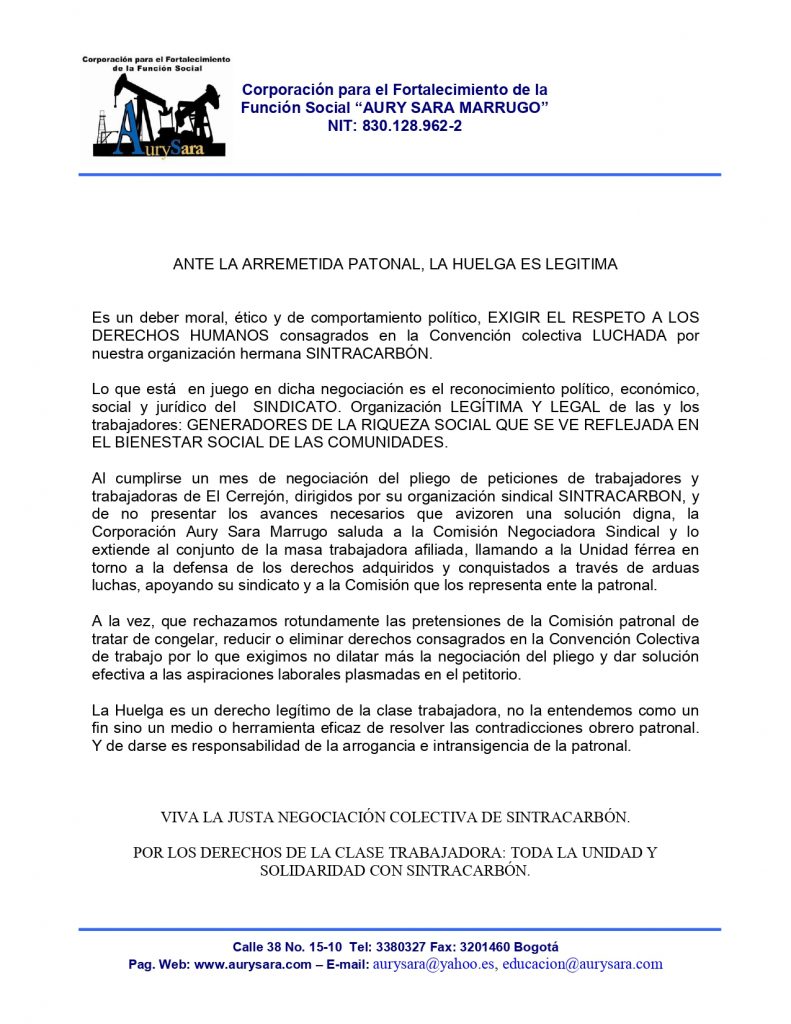 Corporación para el Fortalecimiento de la Función Social

AurySara

Corporación para el Fortalecimiento de la Función Social "AURY SARA MARRUGO"
NIT: 830.128.962-2

ANTE LA ARREMETIDA PATONAL, LA HUELGA ES LEGITIMA

Es un deber moral, ético y de comportamiento político, EXIGIR EL RESPETO A LOS DERECHOS HUMANOS consagrados en la Convención colectiva LUCHADA por nuestra organización hermana SINTRACARBÓN.

Lo que está en juego en dicha negociación es el reconocimiento político, económico, social y jurídico del SINDICATO. Organización LEGÍTIMA Y LEGAL de las y los trabajadores: GENERADORES DE LA RIQUEZA SOCIAL QUE SE VE REFLEJADA EN EL BIENESTAR SOCIAL DE LAS COMUNIDADES.

Al cumplirse un mes de negociación del pliego de peticiones de trabajadores y trabajadoras de El Cerrejón, dirigidos por su organización sindical SINTRACARBON, y de no presentar los avances necesarios que avizoren una solución digna, la Corporación Aury Sara Marrugo saluda a la Comisión Negociadora Sindical y lo extiende al conjunto de la masa trabajadora afiliada, llamando a la Unidad férrea en torno a la defensa de los derechos adquiridos y conquistados a través de arduas luchas, apoyando su sindicato y a la Comisión que los representa ente la patronal.

A la vez, que rechazamos rotundamente las pretensiones de la Comisión patronal de tratar de congelar, reducir o eliminar derechos consagrados en la Convención Colectiva de trabajo por lo que exigimos no dilatar más la negociación del pliego y dar solución efectiva a las aspiraciones laborales plasmadas en el petitorio.

La Huelga es un derecho legítimo de la clase trabajadora, no la entendemos como un fin sino un medio o herramienta eficaz de resolver las contradicciones obrero patronal. Y de darse es responsabilidad de la arrogancia e intransigencia de la patronal.

VIVA LA JUSTA NEGOCIACIÓN COLECTIVA DE SINTRACARBÓN.

POR LOS DERECHOS DE LA CLASE TRABAJADORA: TODA LA UNIDAD Y SOLIDARIDAD CON SINTRACARBÓN.

Calle 38 No. 15-10 Tel: 3380327 Fax: 3201460 Bogotá
Pag. Web: www.aurysara.com – E-mail: aurysara@yahoo.es, educacion@aurysara.com